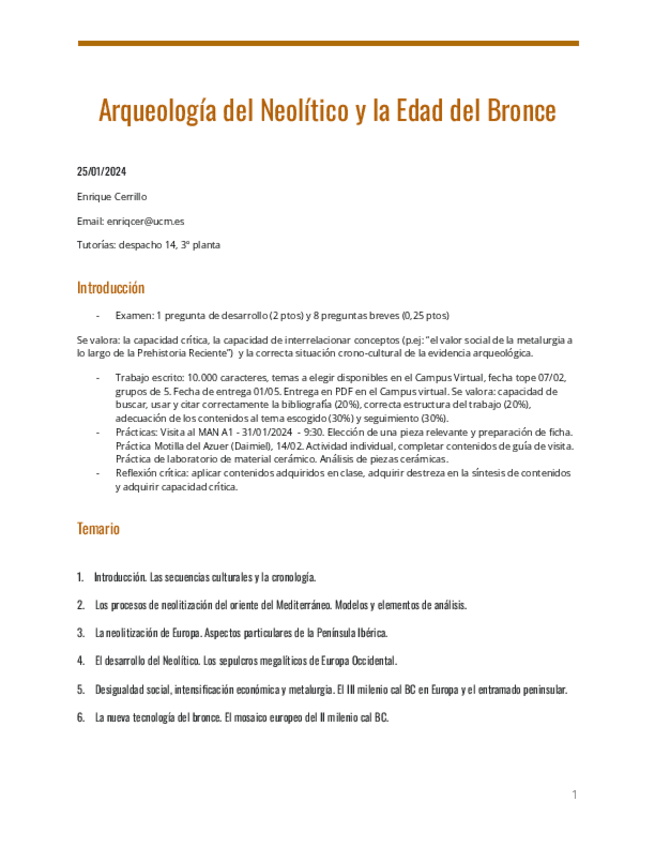 Arqueología del Neolítico y la Edad del Bronce

25/01/2024

Enrique Cerrillo

Email: enriqcer@ucm.es

Tutorías: despacho 14, 3º planta

Introducción

- Examen: 1 pregunta de desarrollo (2 ptos) y 8 preguntas breves (0,25 ptos)

Se valora: la capacidad crítica, la capacidad de interrelacionar conceptos (p.ej: "el valor social de la metalurgia a lo largo de la Prehistoria Reciente") y la correcta situación crono-cultural de la evidencia arqueológica.

- Trabajo escrito: 10.000 caracteres, temas a elegir disponibles en el Campus Virtual, fecha tope 07/02, grupos de 5. Fecha de entrega 01/05. Entrega en PDF en el Campus virtual. Se valora: capacidad de buscar, usar y citar correctamente la bibliografía (20%), correcta estructura del trabajo (20%), adecuación de los contenidos al tema escogido (30%) y seguimiento (30%).
- Prácticas: Visita al MAN A1 - 31/01/2024 - 9:30. Elección de una pieza relevante y preparación de ficha. Práctica Motilla del Azuer (Daimiel), 14/02. Actividad individual, completar contenidos de guía de visita. Práctica de laboratorio de material cerámico. Análisis de piezas cerámicas.
- Reflexión crítica: aplicar contenidos adquiridos en clase, adquirir destreza en la síntesis de contenidos y adquirir capacidad crítica.

Temario

1. Introducción. Las secuencias culturales y la cronología.

2. Los procesos de neolitización del oriente del Mediterráneo. Modelos y elementos de análisis.

3. La neolitización de Europa. Aspectos particulares de la Península Ibérica.

4. El desarrollo del Neolítico. Los sepulcros megalíticos de Europa Occidental.

5. Desigualdad social, intensificación económica y metalurgia. El III milenio cal BC en Europa y el entramado peninsular.

6. La nueva tecnología del bronce. El mosaico europeo del II milenio cal BC.

1